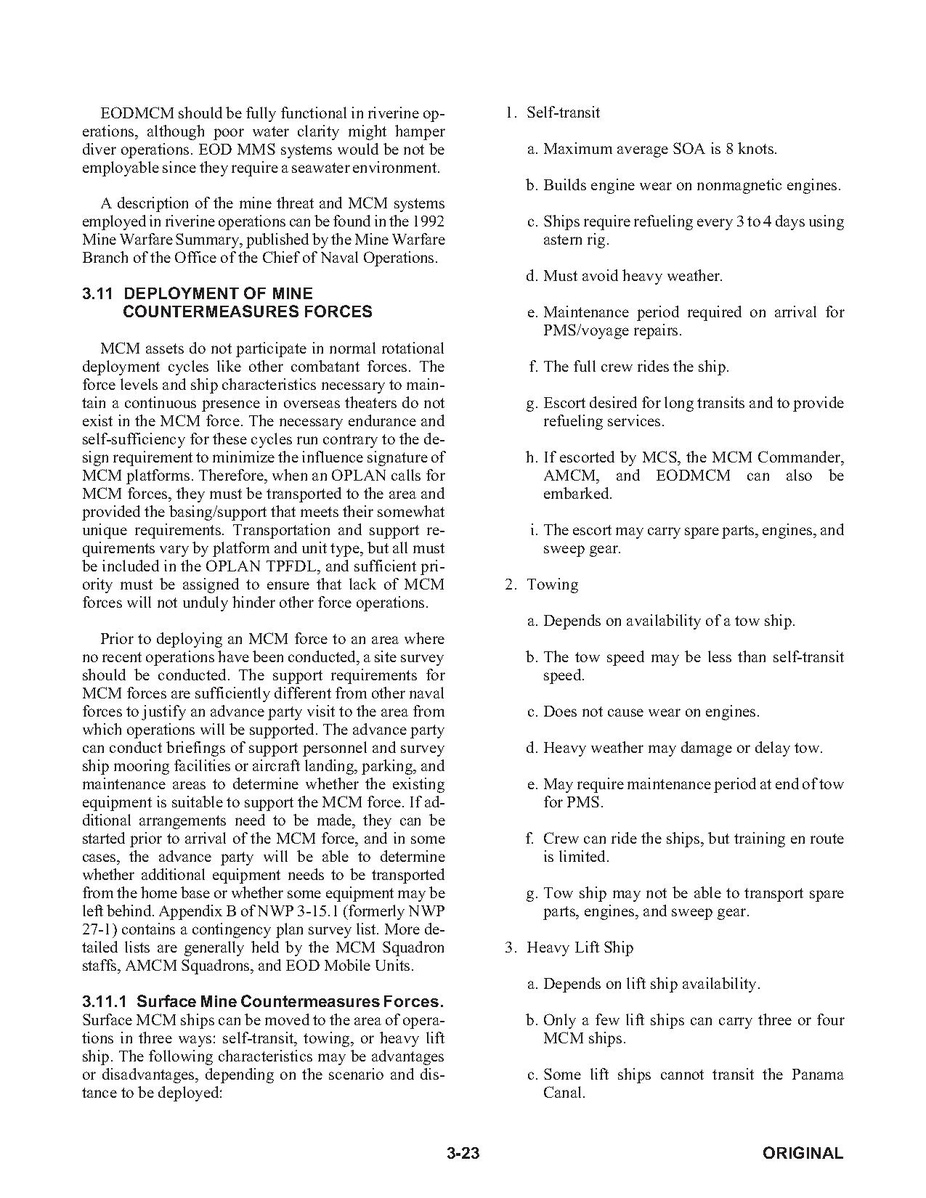 EODMCM should be fully functional in riverine operations, although poor water clarity might hamper diver operations. EOD MMS systems would be not be employable since they require a seawater environment.

A description of the mine threat and MCM systems employed in riverine operations can be found in the 1992 Mine Warfare Summary, published by the Mine Warfare Branch of the Office of the Chief of Naval Operations.

3.11 DEPLOYMENT OF MINE COUNTERMEASURES FORCES

MCM assets do not participate in normal rotational deployment cycles like other combatant forces. The force levels and ship characteristics necessary to maintain a continuous presence in overseas theaters do not exist in the MCM force. The necessary endurance and self-sufficiency for these cycles run contrary to the design requirement to minimize the influence signature of MCM platforms. Therefore, when an OPLAN calls for MCM forces, they must be transported to the area and provided the basing/support that meets their somewhat unique requirements. Transportation and support requirements vary by platform and unit type, but all must be included in the OPLAN TPFDL, and sufficient priority must be assigned to ensure that lack of MCM forces will not unduly hinder other force operations.

Prior to deploying an MCM force to an area where no recent operations have been conducted, a site survey should be conducted. The support requirements for MCM forces are sufficiently different from other naval forces to justify an advance party visit to the area from which operations will be supported. The advance party can conduct briefings of support personnel and survey ship mooring facilities or aircraft landing, parking, and maintenance areas to determine whether the existing equipment is suitable to support the MCM force. If additional arrangements need to be made, they can be started prior to arrival of the MCM force, and in some cases, the advance party will be able to determine whether additional equipment needs to be transported from the home base or whether some equipment may be left behind. Appendix B of NWP 3-15.1 (formerly NWP 27-1) contains a contingency plan survey list. More detailed lists are generally held by the MCM Squadron staffs, AMCM Squadrons, and EOD Mobile Units.

3.11.1 Surface Mine Countermeasures Forces. Surface MCM ships can be moved to the area of operations in three ways: self-transit, towing, or heavy lift ship. The following characteristics may be advantages or disadvantages, depending on the scenario and distance to be deployed:

1. Self-transit

a. Maximum average SOA is 8 knots.

b. Builds engine wear on nonmagnetic engines.

c. Ships require refueling every 3 to 4 days using astern rig.

d. Must avoid heavy weather.

e. Maintenance period required on arrival for PMS/voyage repairs.

f. The full crew rides the ship.

g. Escort desired for long transits and to provide refueling services.

h. If escorted by MCS, the MCM Commander, AMCM, and EODMCM can also be embarked.

i. The escort may carry spare parts, engines, and sweep gear.

2. Towing

a. Depends on availability of a tow ship.

b. The tow speed may be less than self-transit speed.

c. Does not cause wear on engines.

d. Heavy weather may damage or delay tow.

e. May require maintenance period at end of tow for PMS.

f. Crew can ride the ships, but training en route is limited.

g. Tow ship may not be able to transport spare parts, engines, and sweep gear.

3. Heavy Lift Ship

a. Depends on lift ship availability.

b. Only a few lift ships can carry three or four MCM ships.

c. Some lift ships cannot transit the Panama Canal.

3-23

ORIGINAL